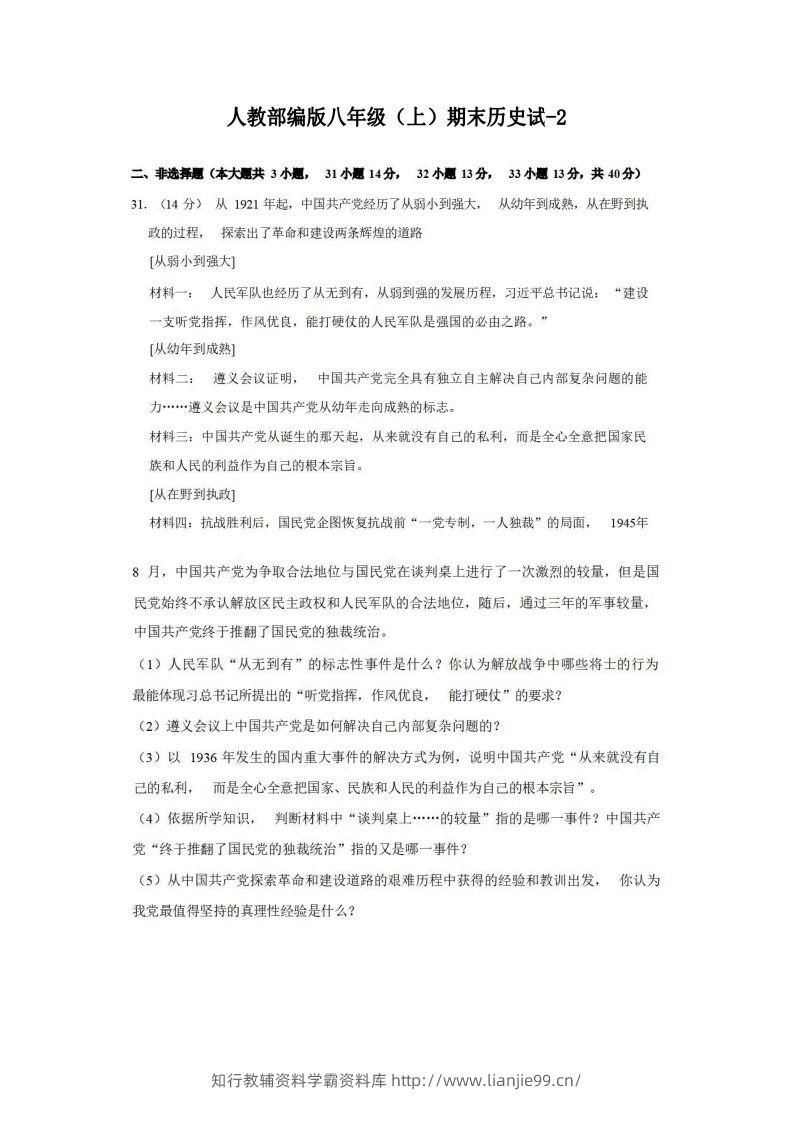 人教部编版八年级（上）期末历史试-2

二、非选择题（本大题共3小题，31小题14分，32小题13分，33小题13分，共40分）

31.（14分）从1921年起，中国共产党经历了从弱小到强大，从幼年到成熟，从在野到执政的过程，探索出了革命和建设两条辉煌的道路

[从弱小到强大]

材料一：人民军队也经历了从无到有，从弱到强的发展历程，习近平总书记说：“建设一支听党指挥，作风优良，能打硬仗的人民军队是强国的必由之路。”

[从幼年到成熟]

材料二：遵义会议证明，中国共产党完全具有独立自主解决自己内部复杂问题的能力……遵义会议是中国共产党从幼年走向成熟的标志。

材料三：中国共产党从诞生的那天起，从来就没有自己的私利，而是全心全意把国家民族和人民的利益作为自己的根本宗旨。

[从在野到执政]

材料四：抗战胜利后，国民党企图恢复抗战前“一党专制，一人独裁”的局面，1945年8月，中国共产党为争取合法地位与国民党在谈判桌上进行了一次激烈的较量，但是国民党始终不承认解放区民主政权和人民军队的合法地位，随后，通过三年的军事较量，中国共产党终于推翻了国民党的独裁统治。

（1）人民军队“从无到有”的标志性事件是什么？你认为解放战争中哪些将士的行为最能体现习总书记所提出的“听党指挥，作风优良，能打硬仗”的要求？

（2）遵义会议上中国共产党是如何解决自己内部复杂问题的？

（3）以1936年发生的国内重大事件的解决方式为例，说明中国共产党“从来就没有自己的私利，而是全心全意把国家、民族和人民的利益作为自己的根本宗旨”。

（4）依据所学知识，判断材料中“谈判桌上……的较量”指的是哪一事件？中国共产党“终于推翻了国民党的独裁统治”指的又是哪一事件？

（5）从中国共产党探索革命和建设道路的艰难历程中获得的经验和教训出发，你认为我党最值得坚持的真理性经验是什么？

知行教辅资料学霸资料库 http://www.lianjie99.cn/